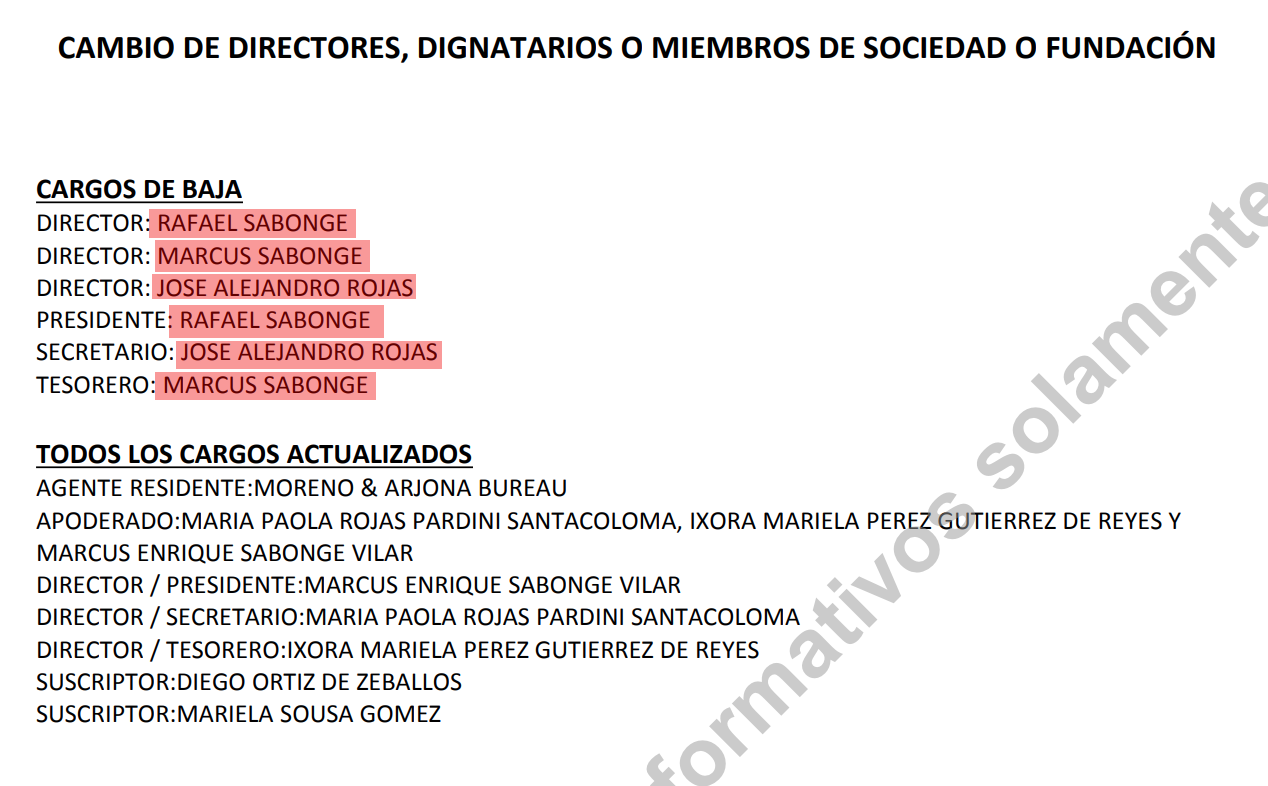 CAMBIO DE DIRECTORES, DIGNATARIOS O MIEMBROS DE SOCIEDAD O FUNDACIÓN

CARGOS DE BAJA
DIRECTOR: RAFAEL SABONGE
DIRECTOR: MARCUS SABONGE
DIRECTOR: JOSE ALEJANDRO ROJAS
PRESIDENTE: RAFAEL SABONGE
SECRETARIO: JOSE ALEJANDRO ROJAS
TESORERO: MARCUS SABONGE

TODOS LOS CARGOS ACTUALIZADOS
AGENTE RESIDENTE:MORENO & ARJONA BUREAU
APODERADO:MARIA PAOLA ROJAS PARDINI SANTACOLOMA, IXORA MARIELA PEREZ GUTIERREZ DE REYES Y MARCUS ENRIQUE SABONGE VILAR
DIRECTOR / PRESIDENTE:MARCUS ENRIQUE SABONGE VILAR
DIRECTOR / SECRETARIO:MARIA PAOLA ROJAS PARDINI SANTACOLOMA
DIRECTOR / TESORERO:IXORA MARIELA PEREZ GUTIERREZ DE REYES
SUSCRIPTOR:DIEGO ORTIZ DE ZEBALLOS
SUSCRIPTOR:MARIELA SOUSA GOMEZ

formativos solamente